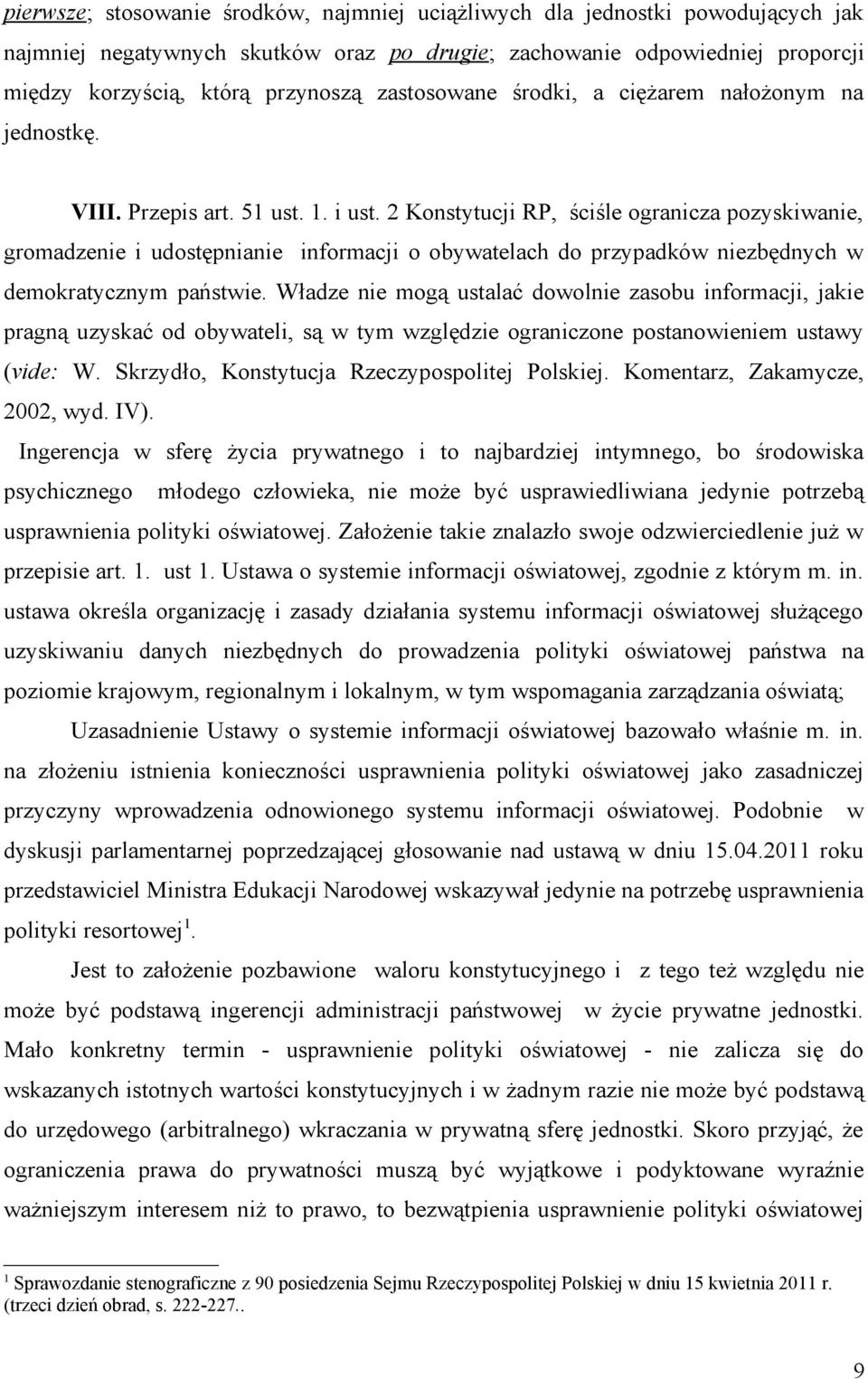 pierwsze; stosowanie środków, najmniej uciążliwych dla jednostki powodujących jak najmniej negatywnych skutków oraz po drugie; zachowanie odpowiedniej proporcji między korzyścią, którą przynoszą zastosowane środki, a ciężarem nałożonym na jednostkę.

VIII. Przepis art. 51 ust. 1. i ust. 2 Konstytucji RP, ściśle ogranicza pozyskiwanie, gromadzenie i udostępnianie informacji o obywatelach do przypadków niezbędnych w demokratycznym państwie. Władze nie mogą ustalać dowolnie zasobu informacji, jakie pragną uzyskać od obywateli, są w tym względzie ograniczone postanowieniem ustawy (vide: W. Skrzydło, Konstytucja Rzeczypospolitej Polskiej. Komentarz, Zakamycze, 2002, wyd. IV).

Ingerencja w sferę życia prywatnego i to najbardziej intymnego, bo środowiska psychicznego młodego człowieka, nie może być usprawiedliwiana jedynie potrzebą usprawnienia polityki oświatowej. Założenie takie znalazło swoje odzwierciedlenie już w przepisie art. 1. ust 1. Ustawa o systemie informacji oświatowej, zgodnie z którym m. in. ustawa określa organizację i zasady działania systemu informacji oświatowej służącego uzyskiwaniu danych niezbędnych do prowadzenia polityki oświatowej państwa na poziomie krajowym, regionalnym i lokalnym, w tym wspomagania zarządzania oświatą;

Uzasadnienie Ustawy o systemie informacji oświatowej bazowało właśnie m. in. na złożeniu istnienia konieczności usprawnienia polityki oświatowej jako zasadniczej przyczyny wprowadzenia odnowionego systemu informacji oświatowej. Podobnie w dyskusji parlamentarnej poprzedzającej głosowanie nad ustawą w dniu 15.04.2011 roku przedstawiciel Ministra Edukacji Narodowej wskazywał jedynie na potrzebę usprawnienia polityki resortowej $^1$.

Jest to założenie pozbawione waloru konstytucyjnego i z tego też względu nie może być podstawą ingerencji administracji państwowej w życie prywatne jednostki. Mało konkretny termin - usprawnienie polityki oświatowej - nie zalicza się do wskazanych istotnych wartości konstytucyjnych i w żadnym razie nie może być podstawą do urzędowego (arbitralnego) wkraczania w prywatną sferę jednostki. Skoro przyjąć, że ograniczenia prawa do prywatności muszą być wyjątkowe i podyktowane wyraźnie ważniejszym interesem niż to prawo, to bezwątpienia usprawnienie polityki oświatowej

$^1$ Sprawozdanie stenograficzne z 90 posiedzenia Sejmu Rzeczypospolitej Polskiej w dniu 15 kwietnia 2011 r. (trzeci dzień obrad, s. 222-227..

9